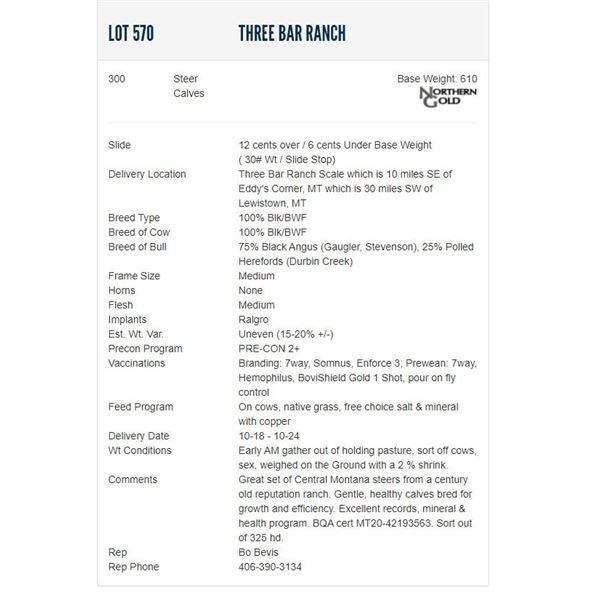 LOT 570 THREE BAR RANCH

300 Steer Calves

Base Weight: 610

NORTHERN GOLD

| | |
|---|---|
| Slide | 12 cents over / 6 cents Under Base Weight ( 30# Wt / Slide Stop) |
| Delivery Location | Three Bar Ranch Scale which is 10 miles SE of Eddy's Corner, MT which is 30 miles SW of Lewistown, MT |
| Breed Type | 100% Blk/BWF |
| Breed of Cow | 100% Blk/BWF |
| Breed of Bull | 75% Black Angus (Gaugler, Stevenson), 25% Polled Herefords (Durbin Creek) |
| Frame Size | Medium |
| Horns | None |
| Flesh | Medium |
| Implants | Ralgro |
| Est. Wt. Var. | Uneven (15-20% +/-) |
| Precon Program | PRE-CON 2+ |
| Vaccinations | Branding: 7way, Somnus, Enforce 3; Prewean: 7way, Hemophilus, BoviShield Gold 1 Shot, pour on fly control |
| Feed Program | On cows, native grass, free choice salt & mineral with copper |
| Delivery Date | 10-18 - 10-24 |
| Wt Conditions | Early AM gather out of holding pasture, sort off cows, sex, weighed on the Ground with a 2 % shrink. |
| Comments | Great set of Central Montana steers from a century old reputation ranch. Gentle, healthy calves bred for growth and efficiency. Excellent records, mineral & health program. BQA cert MT20-42193563. Sort out of 325 hd. |
| Rep | Bo Bevis |
| Rep Phone | 406-390-3134 |